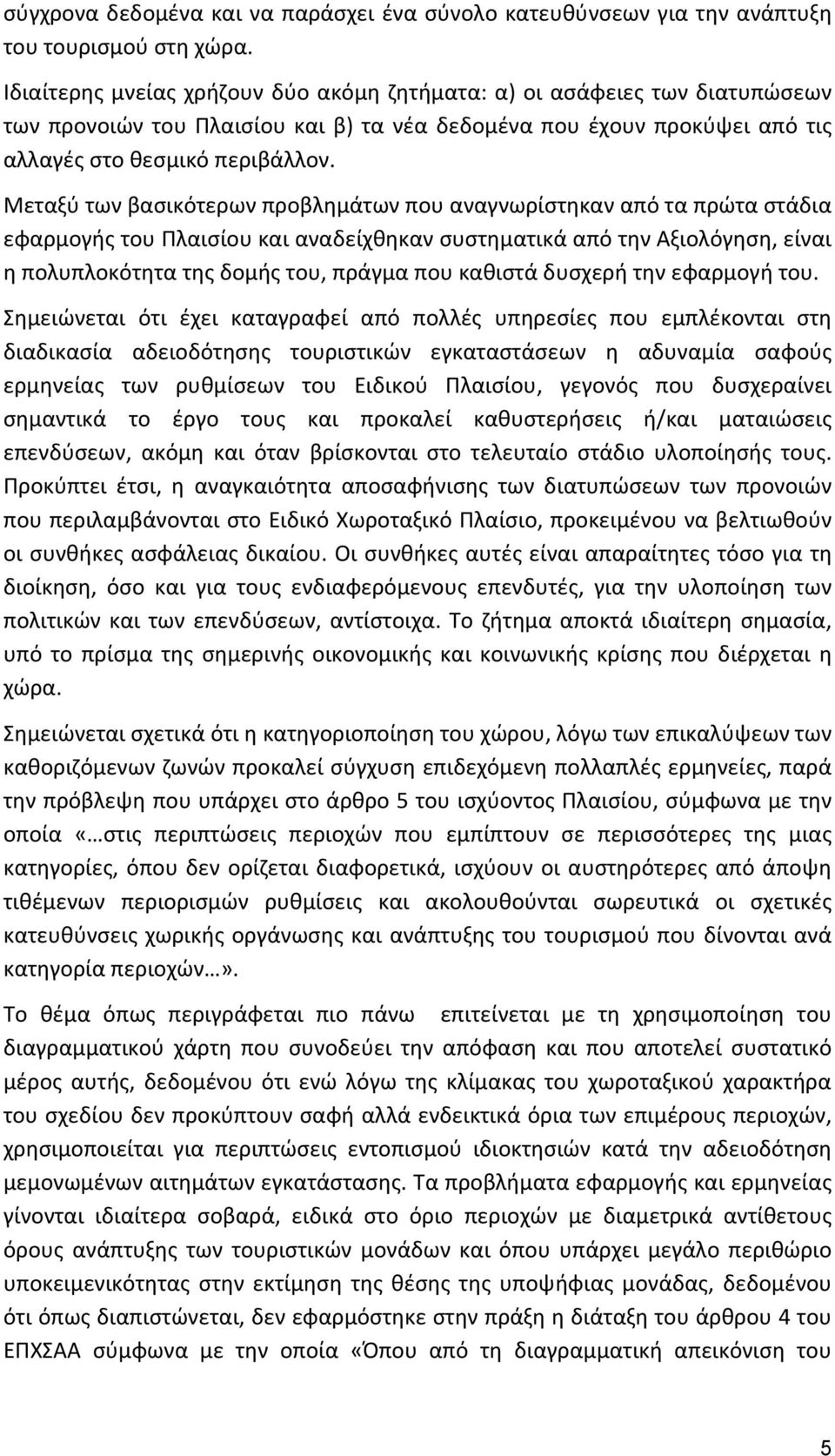 σύγχρονα δεδομένα και να παράσχει ένα σύνολο κατευθύνσεων για την ανάπτυξη του τουρισμού στη χώρα.

Ιδιαίτερης μνείας χρήζουν δύο ακόμη ζητήματα: α) οι ασάφειες των διατυπώσεων των προνοιών του Πλαισίου και β) τα νέα δεδομένα που έχουν προκύψει από τις αλλαγές στο θεσμικό περιβάλλον.

Μεταξύ των βασικότερων προβλημάτων που αναγνωρίστηκαν από τα πρώτα στάδια εφαρμογής του Πλαισίου και αναδείχθηκαν συστηματικά από την Αξιολόγηση, είναι η πολυπλοκότητα της δομής του, πράγμα που καθιστά δυσχερή την εφαρμογή του. Σημειώνεται ότι έχει καταγραφεί από πολλές υπηρεσίες που εμπλέκονται στη διαδικασία αδειοδότησης τουριστικών εγκαταστάσεων η αδυναμία σαφούς ερμηνείας των ρυθμίσεων του Ειδικού Πλαισίου, γεγονός που δυσχεραίνει σημαντικά το έργο τους και προκαλεί καθυστερήσεις ή/και ματαιώσεις επενδύσεων, ακόμη και όταν βρίσκονται στο τελευταίο στάδιο υλοποίησής τους. Προκύπτει έτσι, η αναγκαιότητα αποσαφήνισης των διατυπώσεων των προνοιών που περιλαμβάνονται στο Ειδικό Χωροταξικό Πλαίσιο, προκειμένου να βελτιωθούν οι συνθήκες ασφάλειας δικαίου. Οι συνθήκες αυτές είναι απαραίτητες τόσο για τη διοίκηση, όσο και για τους ενδιαφερόμενους επενδυτές, για την υλοποίηση των πολιτικών και των επενδύσεων, αντίστοιχα. Το ζήτημα αποκτά ιδιαίτερη σημασία, υπό το πρίσμα της σημερινής οικονομικής και κοινωνικής κρίσης που διέρχεται η χώρα.

Σημειώνεται σχετικά ότι η κατηγοριοποίηση του χώρου, λόγω των επικαλύψεων των καθοριζόμενων ζωνών προκαλεί σύγχυση επιδεχόμενη πολλαπλές ερμηνείες, παρά την πρόβλεψη που υπάρχει στο άρθρο 5 του ισχύοντος Πλαισίου, σύμφωνα με την οποία «…στις περιπτώσεις περιοχών που εμπίπτουν σε περισσότερες της μιας κατηγορίες, όπου δεν ορίζεται διαφορετικά, ισχύουν οι αυστηρότερες από άποψη τιθέμενων περιορισμών ρυθμίσεις και ακολουθούνται σωρευτικά οι σχετικές κατευθύνσεις χωρικής οργάνωσης και ανάπτυξης του τουρισμού που δίνονται ανά κατηγορία περιοχών…».

Το θέμα όπως περιγράφεται πιο πάνω επιτείνεται με τη χρησιμοποίηση του διαγραμματικού χάρτη που συνοδεύει την απόφαση και που αποτελεί συστατικό μέρος αυτής, δεδομένου ότι ενώ λόγω της κλίμακας του χωροταξικού χαρακτήρα του σχεδίου δεν προκύπτουν σαφή αλλά ενδεικτικά όρια των επιμέρους περιοχών, χρησιμοποιείται για περιπτώσεις εντοπισμού ιδιοκτησιών κατά την αδειοδότηση μεμονωμένων αιτημάτων εγκατάστασης. Τα προβλήματα εφαρμογής και ερμηνείας γίνονται ιδιαίτερα σοβαρά, ειδικά στο όριο περιοχών με διαμετρικά αντίθετους όρους ανάπτυξης των τουριστικών μονάδων και όπου υπάρχει μεγάλο περιθώριο υποκειμενικότητας στην εκτίμηση της θέσης της υποψήφιας μονάδας, δεδομένου ότι όπως διαπιστώνεται, δεν εφαρμόστηκε στην πράξη η διάταξη του άρθρου 4 του ΕΠΧΣΑΑ σύμφωνα με την οποία «Όπου από τη διαγραμματική απεικόνιση του

5